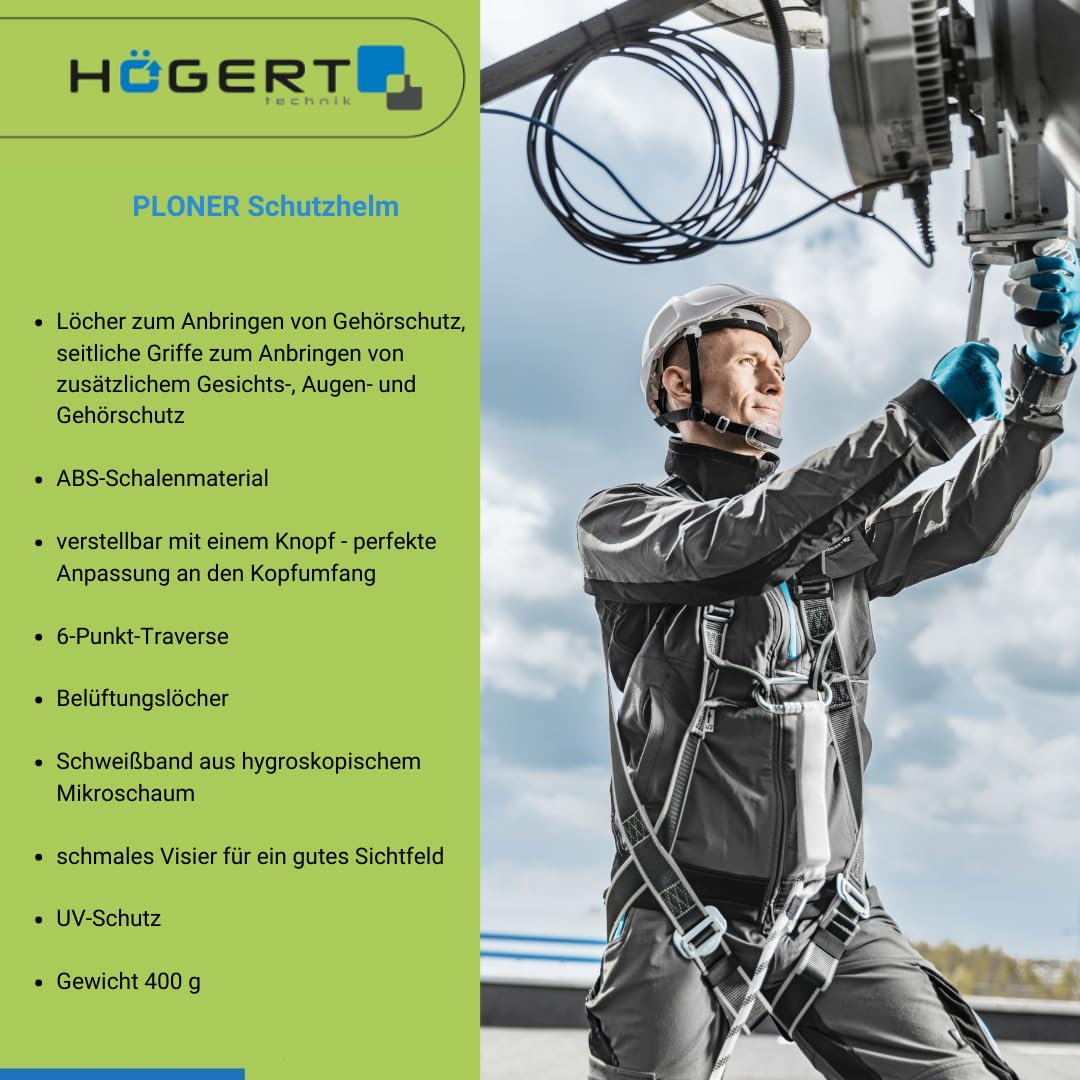 HÖGERT technik

PLONER Schutzhelm

- Löcher zum Anbringen von Gehörschutz, seitliche Griffe zum Anbringen von zusätzlichem Gesichts-, Augen- und Gehörschutz
- ABS-Schalenmaterial
- verstellbar mit einem Knopf - perfekte Anpassung an den Kopfumfang
- 6-Punkt-Traverse
- Belüftungslöcher
- Schweißband aus hygroskopischem Mikroschaum
- schmales Visier für ein gutes Sichtfeld
- UV-Schutz
- Gewicht 400 g